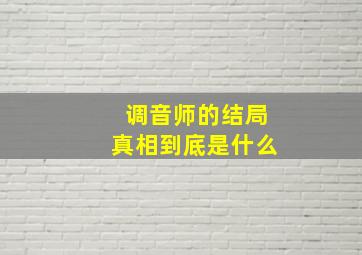 调音师的结局
真相到底是什么